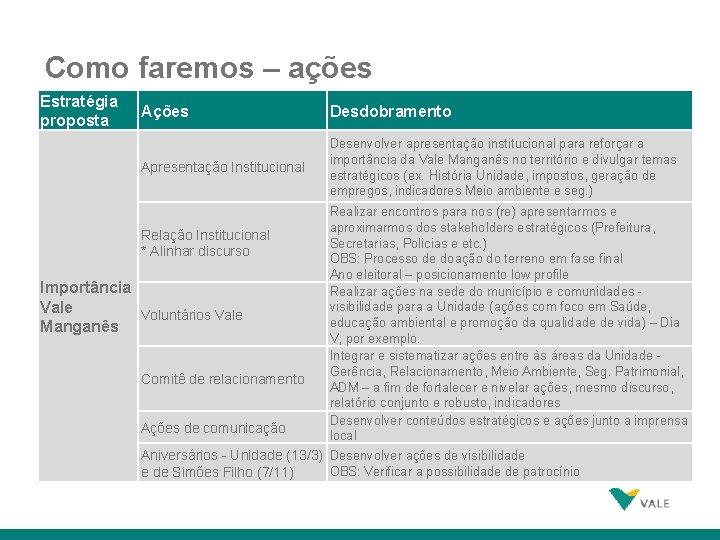 Como faremos – ações

| Estratégia proposta | Ações | Desdobramento |
|---|---|---|
| Importância Vale Manganês | Apresentação Institucional | Desenvolver apresentação institucional para reforçar a importância da Vale Manganês no território e divulgar temas estratégicos (ex. História Unidade, impostos, geração de empregos, indicadores Meio ambiente e seg.) |
| | Relação Institucional * Alinhar discurso | Realizar encontros para nos (re) apresentarmos e aproximarmos dos stakeholders estratégicos (Prefeitura, Secretarias, Policias e etc.) OBS: Processo de doação do terreno em fase final Ano eleitoral – posicionamento low profile |
| | Voluntários Vale | Realizar ações na sede do município e comunidades - visibilidade para a Unidade (ações com foco em Saúde, educação ambiental e promoção da qualidade de vida) – Dia V, por exemplo. |
| | Comitê de relacionamento | Integrar e sistematizar ações entre às áreas da Unidade - Gerência, Relacionamento, Meio Ambiente, Seg. Patrimonial, ADM – a fim de fortalecer e nivelar ações, mesmo discurso, relatório conjunto e robusto, indicadores |
| | Ações de comunicação | Desenvolver conteúdos estratégicos e ações junto a imprensa local |
| | Aniversários - Unidade (13/3) e de Simões Filho (7/11) | Desenvolver ações de visibilidade OBS: Verificar a possibilidade de patrocínio |

VALE